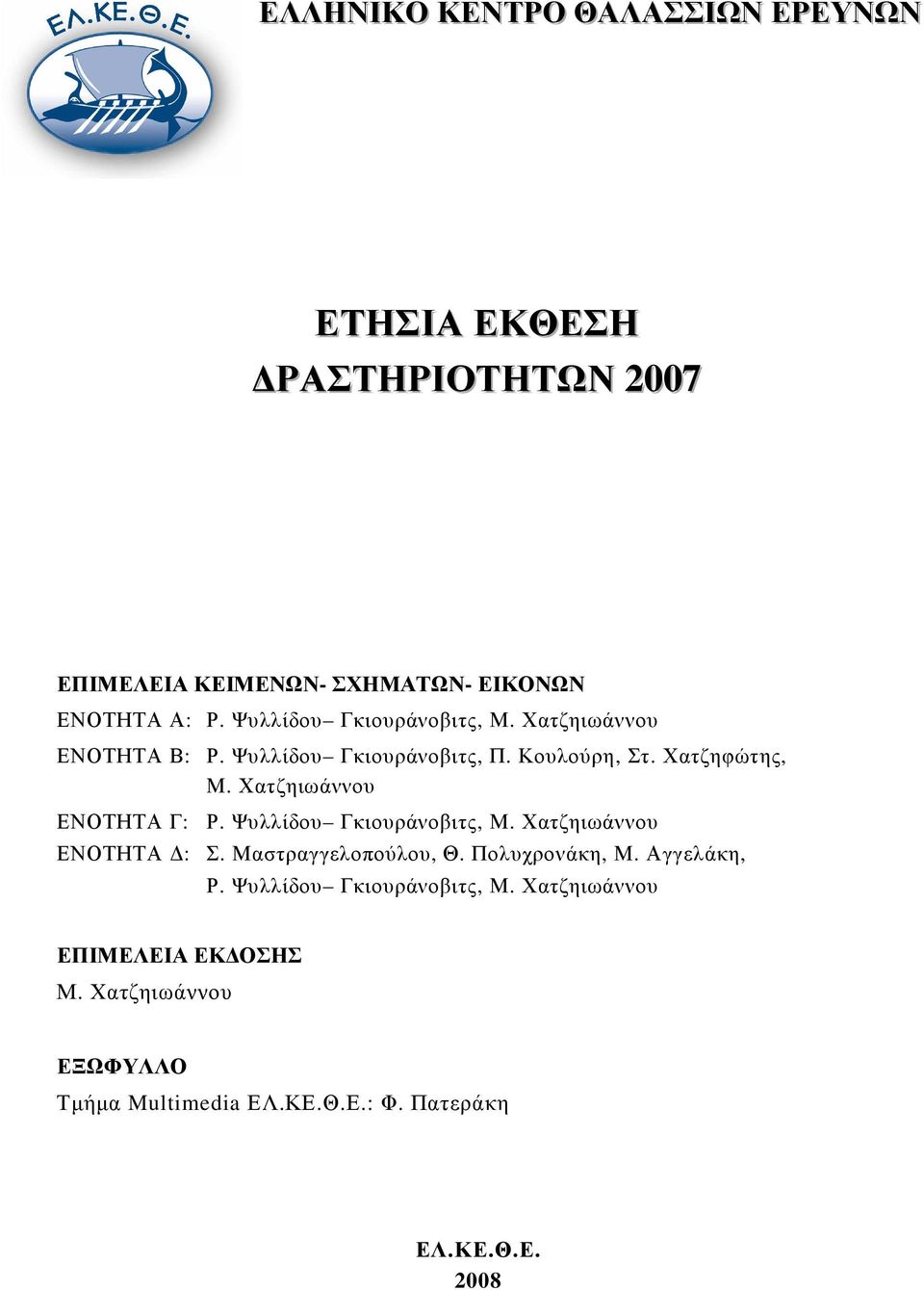 ΕΛ.ΚΕ.Θ.Ε.

ΕΛΛΗΝΙΚΟ ΚΕΝΤΡΟ ΘΑΛΑΣΣΙΩΝ ΕΡΕΥΝΩΝ

ΕΤΗΣΙΑ ΕΚΘΕΣΗ
ΔΡΑΣΤΗΡΙΟΤΗΤΩΝ 2007

ΕΠΙΜΕΛΕΙΑ ΚΕΙΜΕΝΩΝ- ΣΧΗΜΑΤΩΝ- ΕΙΚΟΝΩΝ
ΕΝΟΤΗΤΑ Α: Ρ. Ψυλλίδου– Γκιουράνοβιτς, Μ. Χατζηιωάννου
ΕΝΟΤΗΤΑ Β: Ρ. Ψυλλίδου– Γκιουράνοβιτς, Π. Κουλούρη, Στ. Χατζηφώτης, Μ. Χατζηιωάννου
ΕΝΟΤΗΤΑ Γ: Ρ. Ψυλλίδου– Γκιουράνοβιτς, Μ. Χατζηιωάννου
ΕΝΟΤΗΤΑ Δ: Σ. Μαστραγγελοπούλου, Θ. Πολυχρονάκη, Μ. Αγγελάκη, Ρ. Ψυλλίδου– Γκιουράνοβιτς, Μ. Χατζηιωάννου

ΕΠΙΜΕΛΕΙΑ ΕΚΔΟΣΗΣ
Μ. Χατζηιωάννου

ΕΞΩΦΥΛΛΟ
Τμήμα Multimedia ΕΛ.ΚΕ.Θ.Ε.: Φ. Πατεράκη

ΕΛ.ΚΕ.Θ.Ε.
2008